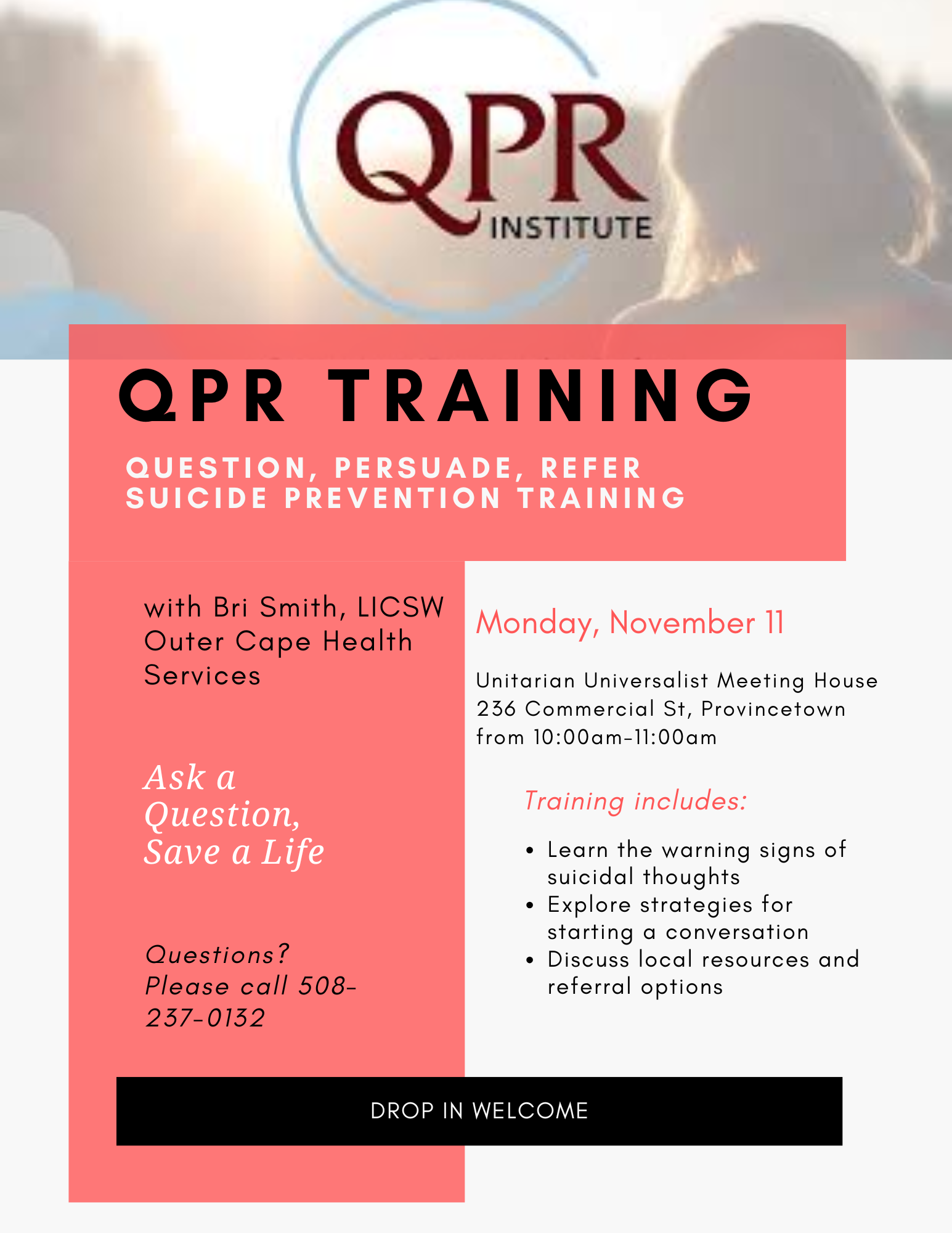 QPR
INSTITUTE

QPR TRAINING

QUESTION, PERSUADE, REFER
SUICIDE PREVENTION TRAINING

with Bri Smith, LICSW
Outer Cape Health Services

Ask a Question, Save a Life

Questions? Please call 508-237-0132

Monday, November 11

Unitarian Universalist Meeting House
236 Commercial St, Provincetown
from 10:00am-11:00am

Training includes:

• Learn the warning signs of suicidal thoughts
• Explore strategies for starting a conversation
• Discuss local resources and referral options

DROP IN WELCOME